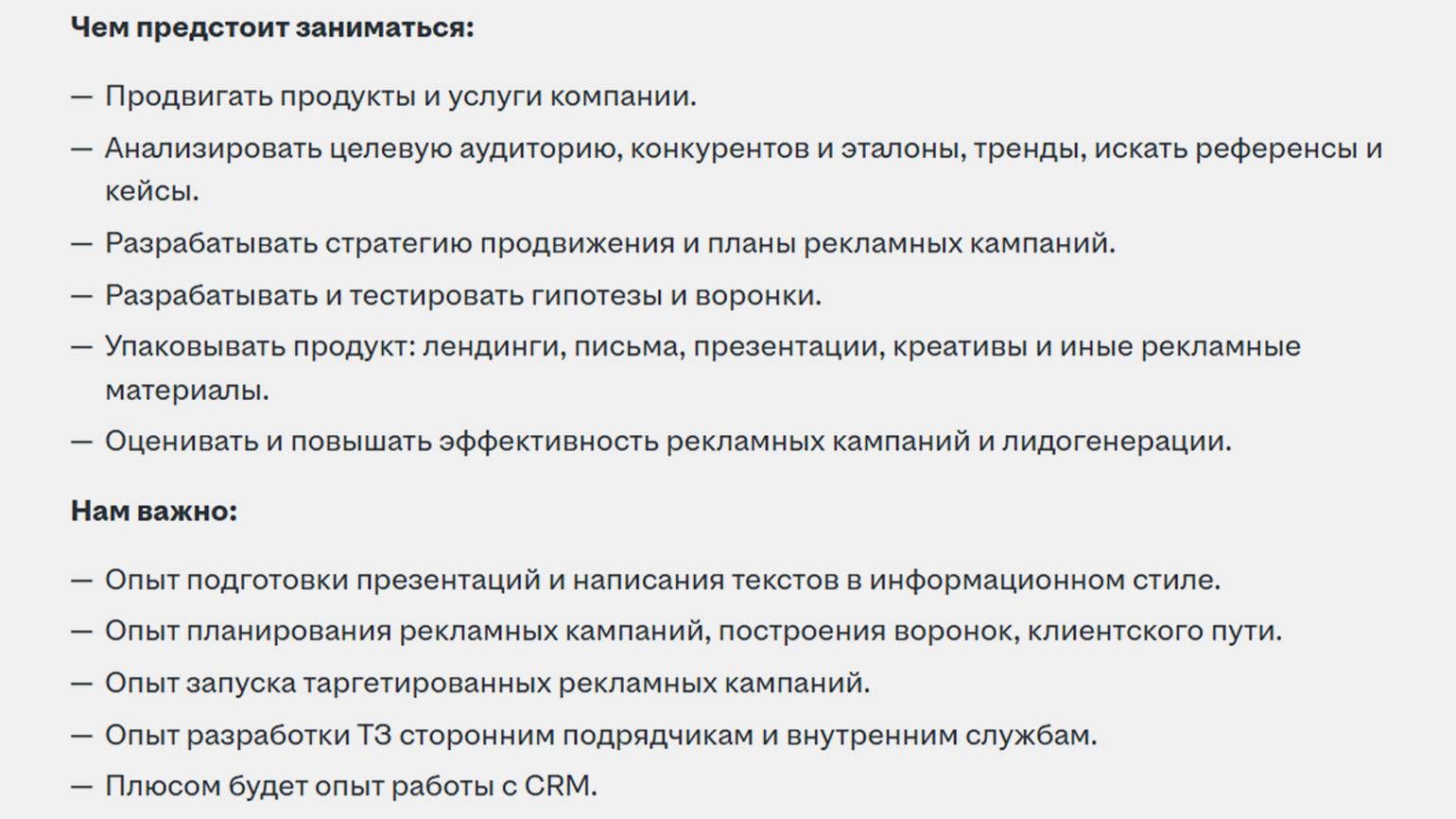 Чем предстоит заниматься:

— Продвигать продукты и услуги компании.

— Анализировать целевую аудиторию, конкурентов и эталоны, тренды, искать референсы и кейсы.

— Разрабатывать стратегию продвижения и планы рекламных кампаний.

— Разрабатывать и тестировать гипотезы и воронки.

— Упаковывать продукт: лендинги, письма, презентации, креативы и иные рекламные материалы.

— Оценивать и повышать эффективность рекламных кампаний и лидогенерации.

Нам важно:

— Опыт подготовки презентаций и написания текстов в информационном стиле.

— Опыт планирования рекламных кампаний, построения воронок, клиентского пути.

— Опыт запуска таргетированных рекламных кампаний.

— Опыт разработки ТЗ сторонним подрядчикам и внутренним службам.

— Плюсом будет опыт работы с CRM.